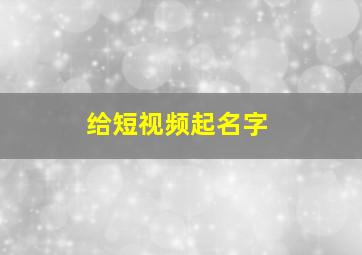 给短视频起名字